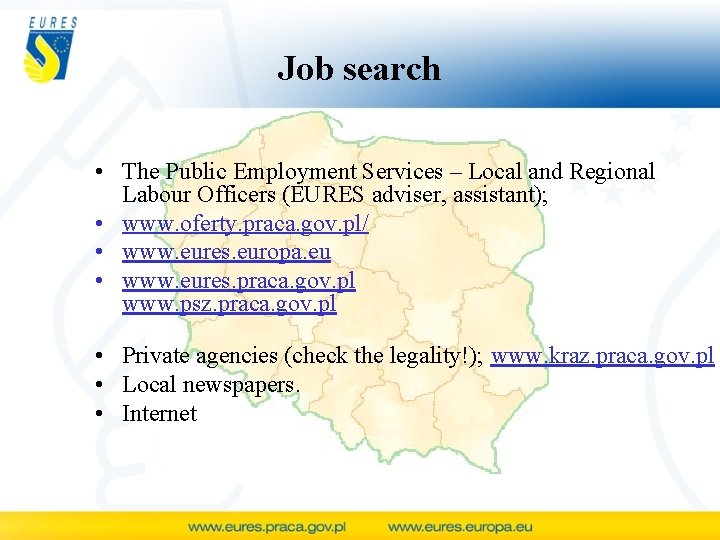 EURES

Job search

• The Public Employment Services – Local and Regional Labour Officers (EURES adviser, assistant);
• www.oferty.praca.gov.pl/
• www.eures.europa.eu
• www.eures.praca.gov.pl
www.psz.praca.gov.pl

• Private agencies (check the legality!); www.kraz.praca.gov.pl
• Local newspapers.
• Internet

www.eures.praca.gov.pl www.eures.europa.eu